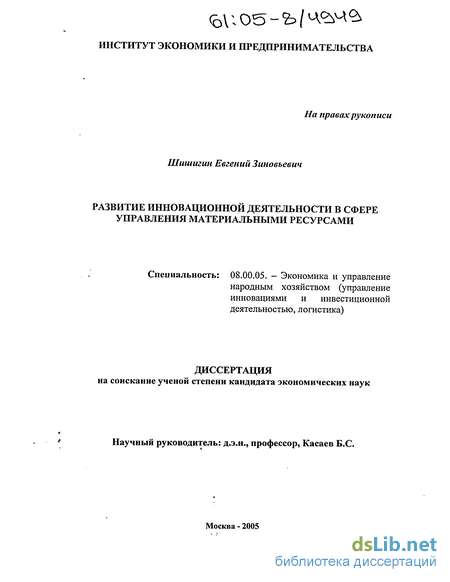 61:05-8/4949

ИНСТИТУТ ЭКОНОМИКИ И ПРЕДПРИНИМАТЕЛЬСТВА

На правах рукописи

Шишигин Евгений Зиновьевич

РАЗВИТИЕ ИННОВАЦИОННОЙ ДЕЯТЕЛЬНОСТИ В СФЕРЕ УПРАВЛЕНИЯ МАТЕРИАЛЬНЫМИ РЕСУРСАМИ

Специальность: 08.00.05. – Экономика и управление народным хозяйством (управление инновациями и инвестиционной деятельностью, логистика)

ДИССЕРТАЦИЯ
на соискание ученой степени кандидата экономических наук

Научный руководитель: д.э.н., профессор, Касаев Б.С.

Москва - 2005

dsLib.net
библиотека диссертаций